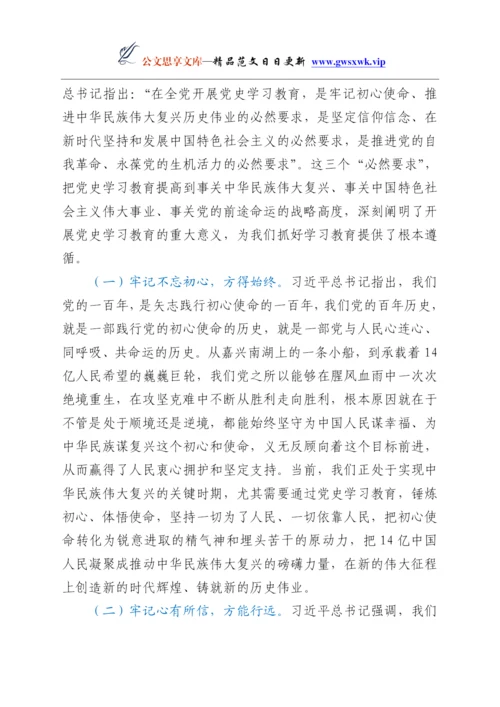 公文思享文库—精品范文日日更新 www.gwsxwk.vip

总书记指出："在全党开展党史学习教育，是牢记初心使命、推进中华民族伟大复兴历史伟业的必然要求，是坚定信仰信念、在新时代坚持和发展中国特色社会主义的必然要求，是推进党的自我革命、永葆党的生机活力的必然要求"。这三个"必然要求"，把党史学习教育提高到事关中华民族伟大复兴、事关中国特色社会主义伟大事业、事关党的前途命运的战略高度，深刻阐明了开展党史学习教育的重大意义，为我们抓好学习教育提供了根本遵循。

（一）牢记不忘初心，方得始终。习近平总书记指出，我们党的一百年，是矢志践行初心使命的一百年，我们党的百年历史，就是一部践行党的初心使命的历史，就是一部党与人民心连心、同呼吸、共命运的历史。从嘉兴南湖上的一条小船，到承载着14亿人民希望的巍巍巨轮，我们党之所以能够在腥风血雨中一次次绝境重生，在攻坚克难中不断从胜利走向胜利，根本原因就在于不管是处于顺境还是逆境，都能始终坚守为中国人民谋幸福、为中华民族谋复兴这个初心和使命，义无反顾向着这个目标前进，从而赢得了人民衷心拥护和坚定支持。当前，我们正处于实现中华民族伟大复兴的关键时期，尤其需要通过党史学习教育，锤炼初心、体悟使命，坚持一切为了人民、一切依靠人民，把初心使命转化为锐意进取的精气神和埋头苦干的原动力，把14亿中国人民凝聚成推动中华民族伟大复兴的磅礴力量，在新的伟大征程上创造新的时代辉煌、铸就新的历史伟业。

（二）牢记心有所信，方能行远。习近平总书记强调，我们